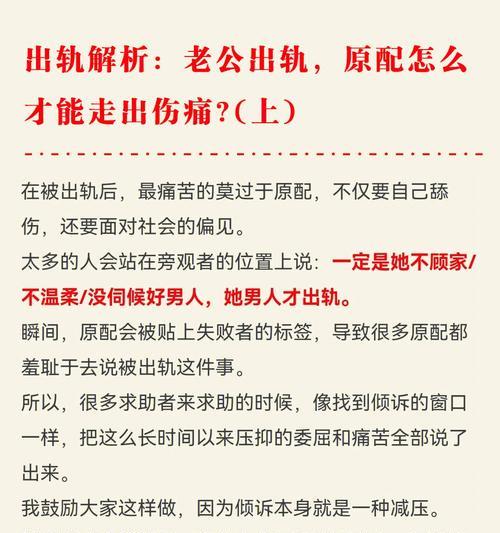 出轨解析：老公出轨，原配怎么才能走出伤痛?（上）

在被出轨后，最痛苦的莫过于原配，不仅要自己舔伤，还要面对社会的偏见。

太多的人会站在旁观者的位置上说：一定是她不顾家/不温柔/没伺候好男人，她男人才出轨。

瞬间，原配会被贴上失败者的标签，导致很多原配都羞耻于去说被出轨这件事。

所以，很多求助者来求助的时候，像找到倾诉的窗口一样，把这么长时间以来压抑的委屈和痛苦全部说了出来。

我鼓励大家这样做，因为倾诉本身就是一种减压。